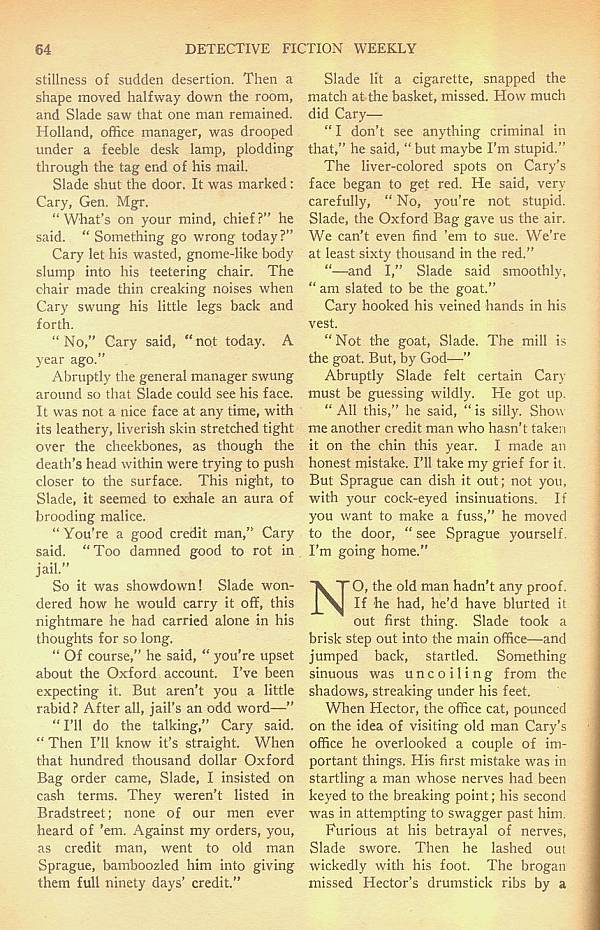 64 DETECTIVE FICTION WEEKLY

stillness of sudden desertion. Then a shape moved halfway down the room, and Slade saw that one man remained. Holland, office manager, was drooped under a feeble desk lamp, plodding through the tag end of his mail.

Slade shut the door. It was marked: Cary, Gen. Mgr.

"What's on your mind, chief?" he said. "Something go wrong today?"

Cary let his wasted, gnome-like body slump into his teetering chair. The chair made thin creaking noises when Cary swung his little legs back and forth.

"No," Cary said, "not today. A year ago."

Abruptly the general manager swung around so that Slade could see his face. It was not a nice face at any time, with its leathery, liverish skin stretched tight over the cheekbones, as though the death's head within were trying to push closer to the surface. This night, to Slade, it seemed to exhale an aura of brooding malice.

"You're a good credit man," Cary said. "Too damned good to rot in jail."

So it was showdown! Slade wondered how he would carry it off, this nightmare he had carried alone in his thoughts for so long.

"Of course," he said, "you're upset about the Oxford account. I've been expecting it. But aren't you a little rabid? After all, jail's an odd word—"

"I'll do the talking," Cary said. "Then I'll know it's straight. When that hundred thousand dollar Oxford Bag order came, Slade, I insisted on cash terms. They weren't listed in Bradstreet; none of our men ever heard of 'em. Against my orders, you, as credit man, went to old man Sprague, bamboozled him into giving them full ninety days' credit."

Slade lit a cigarette, snapped the match at the basket, missed. How much did Cary—

"I don't see anything criminal in that," he said, "but maybe I'm stupid."

The liver-colored spots on Cary's face began to get red. He said, very carefully, "No, you're not stupid. Slade, the Oxford Bag gave us the air. We can't even find 'em to sue. We're at least sixty thousand in the red."

"—and I," Slade said smoothly, "am slated to be the goat."

Cary hooked his veined hands in his vest.

"Not the goat, Slade. The mill is the goat. But, by God—"

Abruptly Slade felt certain Cary must be guessing wildly. He got up.

"All this," he said, "is silly. Show me another credit man who hasn't taken it on the chin this year. I made an honest mistake. I'll take my grief for it. But Sprague can dish it out; not you, with your cock-eyed insinuations. If you want to make a fuss," he moved to the door, "see Sprague yourself. I'm going home."

NO, the old man hadn't any proof. If he had, he'd have blurted it out first thing. Slade took a brisk step out into the main office—and jumped back, startled. Something sinuous was uncoiling from the shadows, streaking under his feet.

When Hector, the office cat, pounced on the idea of visiting old man Cary's office he overlooked a couple of important things. His first mistake was in startling a man whose nerves had been keyed to the breaking point; his second was in attempting to swagger past him.

Furious at his betrayal of nerves, Slade swore. Then he lashed out wickedly with his foot. The brogan missed Hector's drumstick ribs by a